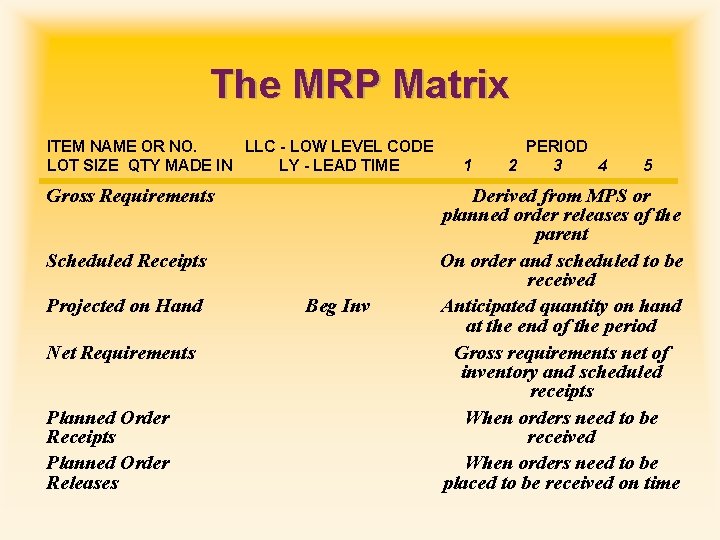 The MRP Matrix

| ITEM NAME OR NO. LOT SIZE QTY MADE IN | LLC - LOW LEVEL CODE LY - LEAD TIME | PERIOD 1 2 3 4 5 |
|---|---|---|
| Gross Requirements | | Derived from MPS or planned order releases of the parent |
| Scheduled Receipts | | On order and scheduled to be received |
| Projected on Hand | Beg Inv | Anticipated quantity on hand at the end of the period |
| Net Requirements | | Gross requirements net of inventory and scheduled receipts |
| Planned Order Receipts | | When orders need to be received |
| Planned Order Releases | | When orders need to be placed to be received on time |